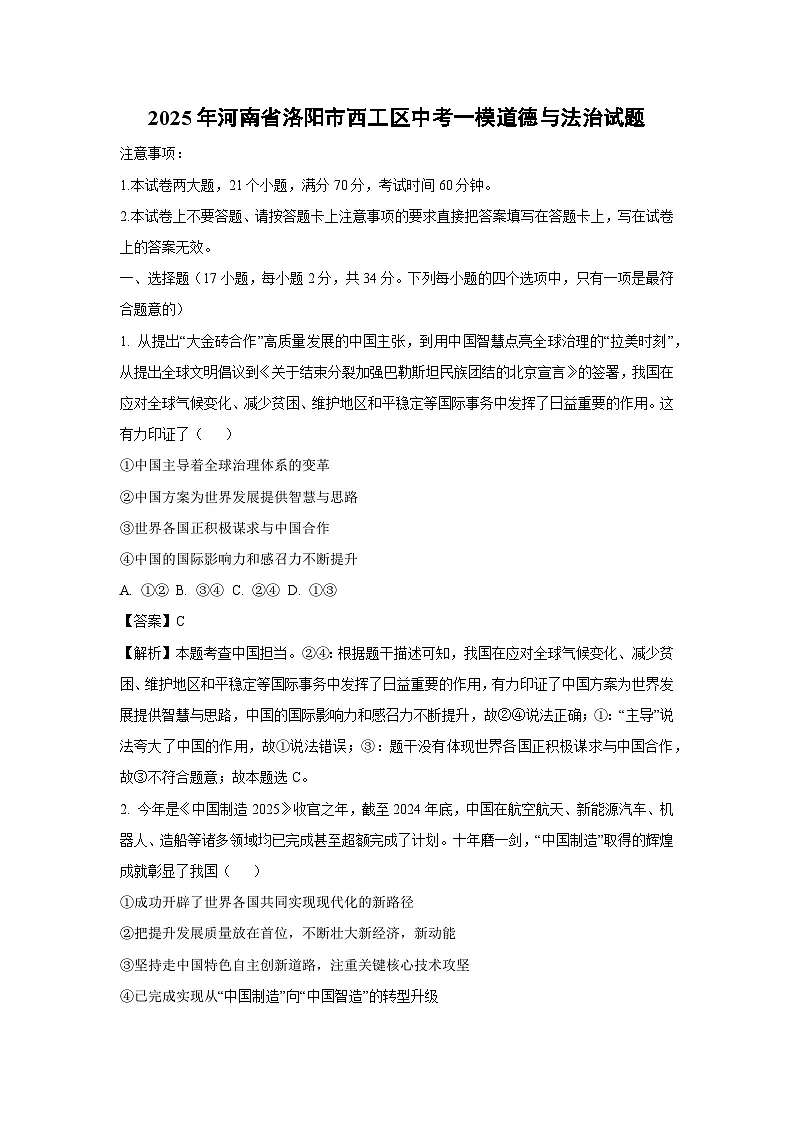 2025年河南省洛阳市西工区中考一模道德与法治试题

注意事项：

1.本试卷两大题，21个小题，满分70分，考试时间60分钟。

2.本试卷上不要答题、请按答题卡上注意事项的要求直接把答案填写在答题卡上，写在试卷上的答案无效。

一、选择题（17小题，每小题2分，共34分。下列每小题的四个选项中，只有一项是最符合题意的）

1. 从提出“大金砖合作”高质量发展的中国主张，到用中国智慧点亮全球治理的“拉美时刻”，从提出全球文明倡议到《关于结束分裂加强巴勒斯坦民族团结的北京宣言》的签署，我国在应对全球气候变化、减少贫困、维护地区和平稳定等国际事务中发挥了日益重要的作用。这有力印证了（　）

①中国主导着全球治理体系的变革

②中国方案为世界发展提供智慧与思路

③世界各国正积极谋求与中国合作

④中国的国际影响力和感召力不断提升

A. ①② B. ③④ C. ②④ D. ①③

【答案】C

【解析】本题考查中国担当。②④：根据题干描述可知，我国在应对全球气候变化、减少贫困、维护地区和平稳定等国际事务中发挥了日益重要的作用，有力印证了中国方案为世界发展提供智慧与思路，中国的国际影响力和感召力不断提升，故②④说法正确；①：“主导”说法夸大了中国的作用，故①说法错误；③：题干没有体现世界各国正积极谋求与中国合作，故③不符合题意；故本题选C。

2. 今年是《中国制造2025》收官之年，截至2024年底，中国在航空航天、新能源汽车、机器人、造船等诸多领域均已完成甚至超额完成了计划。十年磨一剑，“中国制造”取得的辉煌成就彰显了我国（　）

①成功开辟了世界各国共同实现现代化的新路径

②把提升发展质量放在首位，不断壮大新经济，新动能

③坚持走中国特色自主创新道路，注重关键核心技术攻坚

④已完成实现从“中国制造”向“中国智造”的转型升级